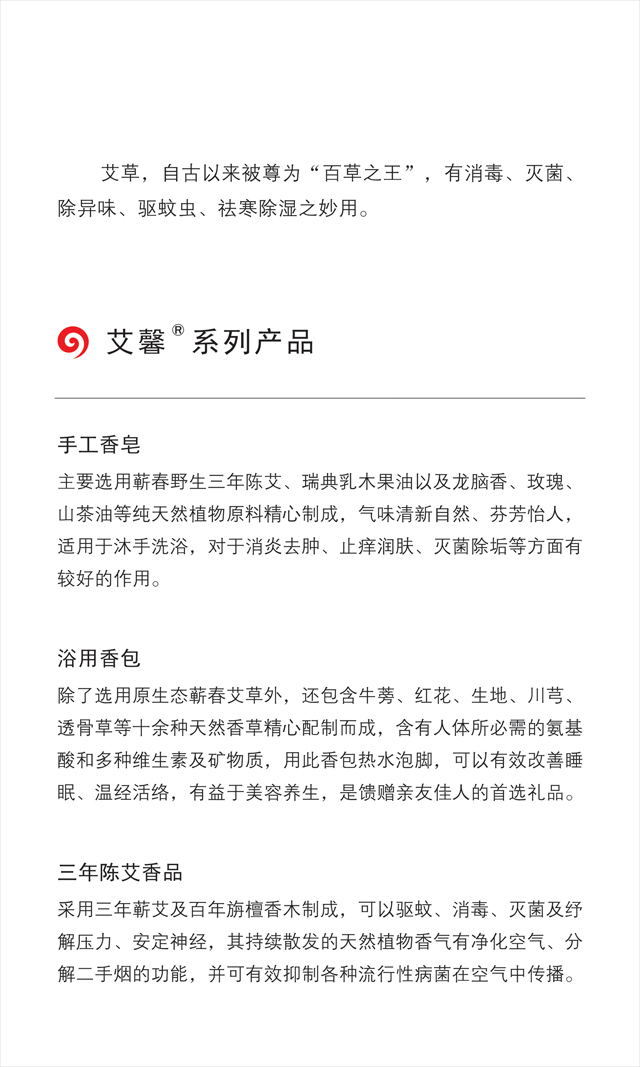 艾草，自古以来被尊为“百草之王”，有消毒、灭菌、除异味、驱蚊虫、祛寒除湿之妙用。

艾馨® 系列产品

手工香皂
主要选用蕲春野生三年陈艾、瑞典乳木果油以及龙脑香、玫瑰、山茶油等纯天然植物原料精心制成，气味清新自然、芬芳怡人，适用于沐手洗浴，对于消炎去肿、止痒润肤、灭菌除垢等方面有较好的作用。

浴用香包
除了选用原生态蕲春艾草外，还包含牛蒡、红花、生地、川芎、透骨草等十余种天然香草精心配制而成，含有人体所必需的氨基酸和多种维生素及矿物质，用此香包热水泡脚，可以有效改善睡眠、温经活络，有益于美容养生，是馈赠亲友佳人的首选礼品。

三年陈艾香品
采用三年蕲艾及百年旃檀香木制成，可以驱蚊、消毒、灭菌及纾解压力、安定神经，其持续散发的天然植物香气有净化空气、分解二手烟的功能，并可有效抑制各种流行性病菌在空气中传播。